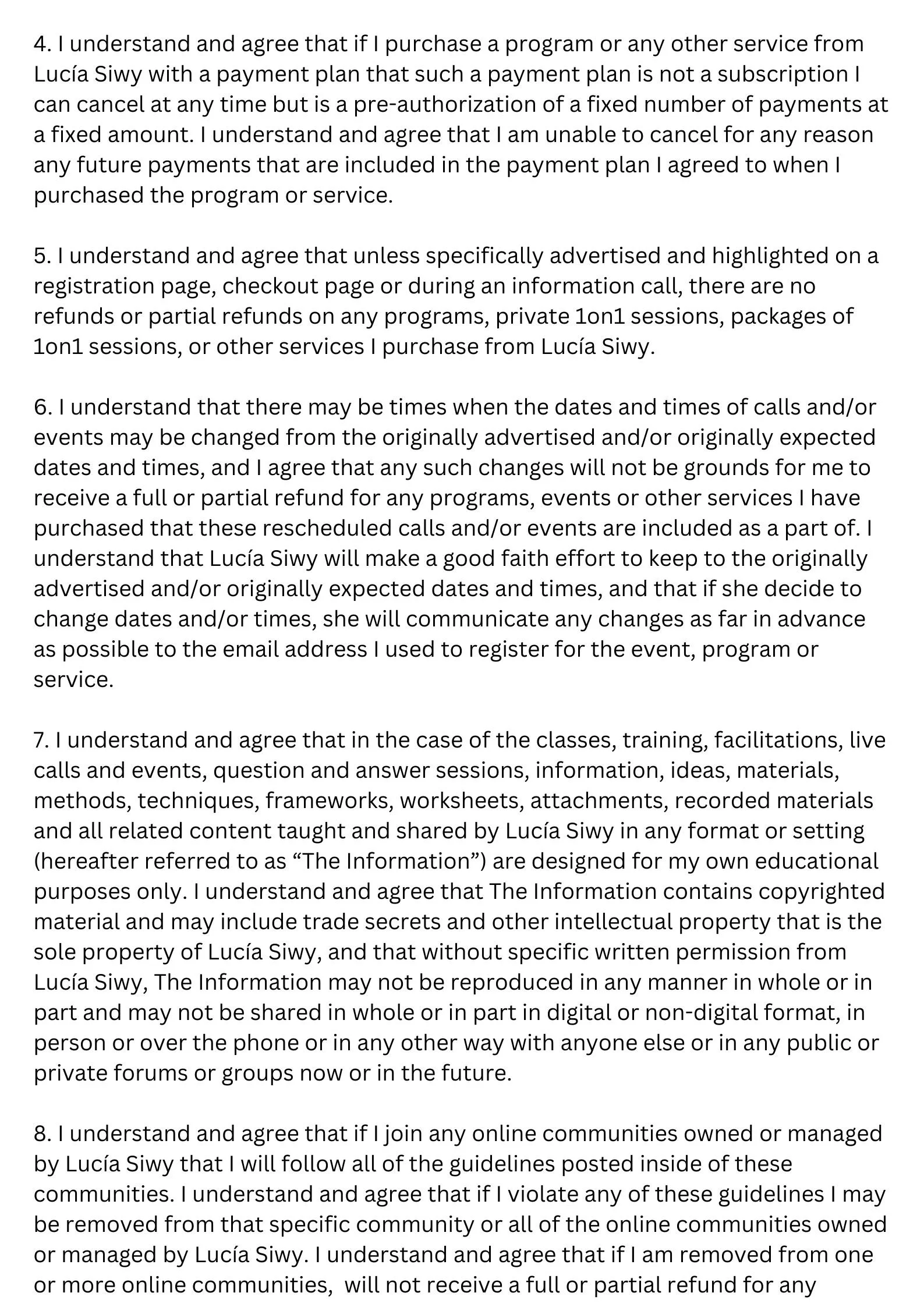 4. I understand and agree that if I purchase a program or any other service from Lucía Siwy with a payment plan that such a payment plan is not a subscription I can cancel at any time but is a pre-authorization of a fixed number of payments at a fixed amount. I understand and agree that I am unable to cancel for any reason any future payments that are included in the payment plan I agreed to when I purchased the program or service.

5. I understand and agree that unless specifically advertised and highlighted on a registration page, checkout page or during an information call, there are no refunds or partial refunds on any programs, private 1on1 sessions, packages of 1on1 sessions, or other services I purchase from Lucía Siwy.

6. I understand that there may be times when the dates and times of calls and/or events may be changed from the originally advertised and/or originally expected dates and times, and I agree that any such changes will not be grounds for me to receive a full or partial refund for any programs, events or other services I have purchased that these rescheduled calls and/or events are included as a part of. I understand that Lucía Siwy will make a good faith effort to keep to the originally advertised and/or originally expected dates and times, and that if she decide to change dates and/or times, she will communicate any changes as far in advance as possible to the email address I used to register for the event, program or service.

7. I understand and agree that in the case of the classes, training, facilitations, live calls and events, question and answer sessions, information, ideas, materials, methods, techniques, frameworks, worksheets, attachments, recorded materials and all related content taught and shared by Lucía Siwy in any format or setting (hereafter referred to as “The Information”) are designed for my own educational purposes only. I understand and agree that The Information contains copyrighted material and may include trade secrets and other intellectual property that is the sole property of Lucía Siwy, and that without specific written permission from Lucía Siwy, The Information may not be reproduced in any manner in whole or in part and may not be shared in whole or in part in digital or non-digital format, in person or over the phone or in any other way with anyone else or in any public or private forums or groups now or in the future.

8. I understand and agree that if I join any online communities owned or managed by Lucía Siwy that I will follow all of the guidelines posted inside of these communities. I understand and agree that if I violate any of these guidelines I may be removed from that specific community or all of the online communities owned or managed by Lucía Siwy. I understand and agree that if I am removed from one or more online communities, will not receive a full or partial refund for any